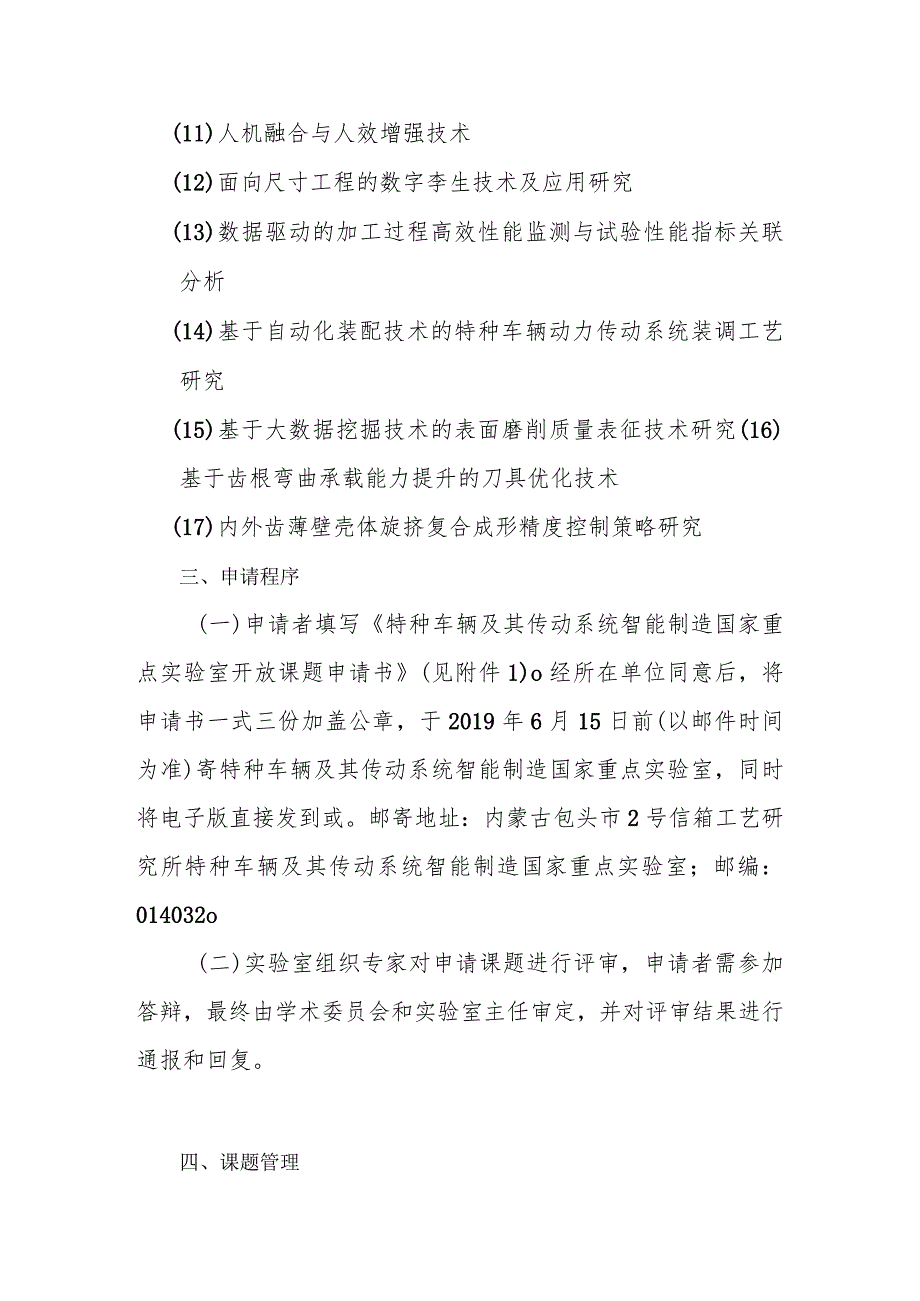 (11)人机融合与人效增强技术

(12)面向尺寸工程的数字李生技术及应用研究

(13)数据驱动的加工过程高效性能监测与试验性能指标关联分析

(14)基于自动化装配技术的特种车辆动力传动系统装调工艺研究

(15)基于大数据挖掘技术的表面磨削质量表征技术研究(16)基于齿根弯曲承载能力提升的刀具优化技术

(17)内外齿薄壁壳体旋挤复合成形精度控制策略研究

三、申请程序

(一)申请者填写《特种车辆及其传动系统智能制造国家重点实验室开放课题申请书》(见附件1)o经所在单位同意后，将申请书一式三份加盖公章，于2019年6月15日前(以邮件时间为准)寄特种车辆及其传动系统智能制造国家重点实验室，同时将电子版直接发到或。邮寄地址：内蒙古包头市2号信箱工艺研究所特种车辆及其传动系统智能制造国家重点实验室；邮编：014032o

(二)实验室组织专家对申请课题进行评审，申请者需参加答辩，最终由学术委员会和实验室主任审定，并对评审结果进行通报和回复。

四、课题管理